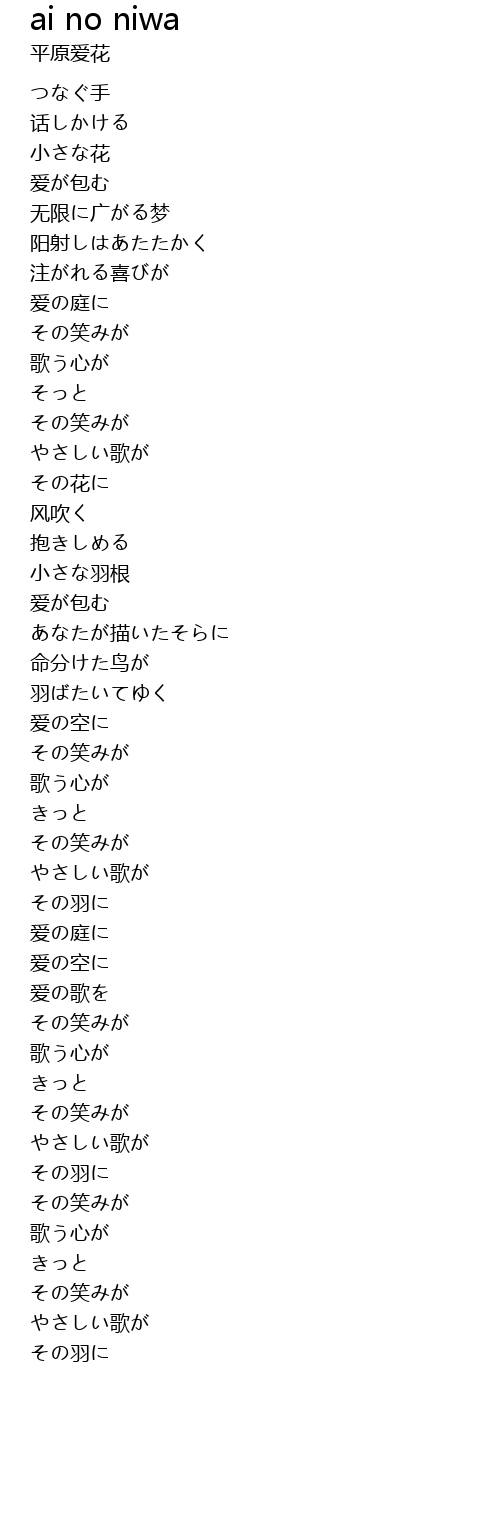 ai no niwa
平原爱花

つなぐ手
话しかける
小さな花
爱が包む
无限に广がる梦
阳射しはあたたかく
注がれる喜びが
爱の庭に
その笑みが
歌う心が
そっと
その笑みが
やさしい歌が
その花に
风吹く
抱きしめる
小さな羽根
爱が包む
あなたが描いたそらに
命分けた鸟が
羽ばたいてゆく
爱の空に
その笑みが
歌う心が
きっと
その笑みが
やさしい歌が
その羽に
爱の庭に
爱の空に
爱の歌を
その笑みが
歌う心が
きっと
その笑みが
やさしい歌が
その羽に
その笑みが
歌う心が
きっと
その笑みが
やさしい歌が
その羽に